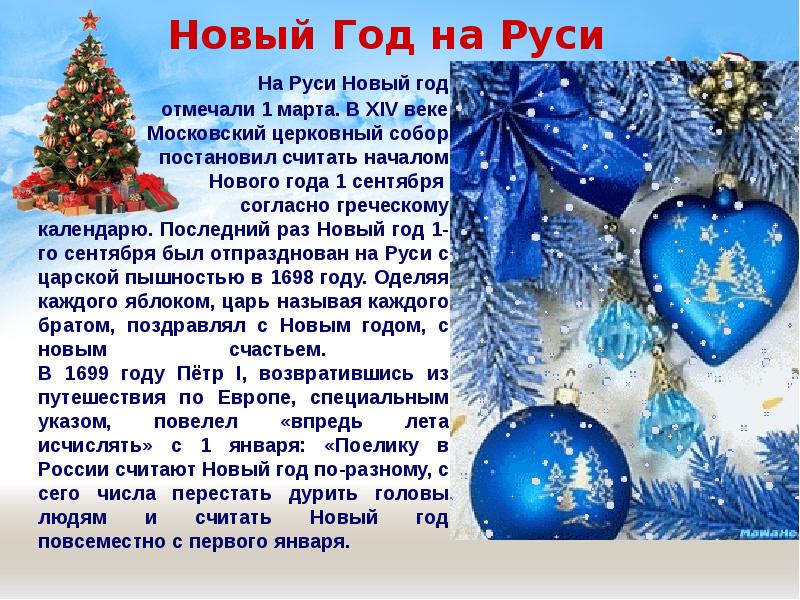 Новый Год на Руси

На Руси Новый год отмечали 1 марта. В XIV веке Московский церковный собор постановил считать началом Нового года 1 сентября согласно греческому календарю. Последний раз Новый год 1-го сентября был отпразднован на Руси с царской пышностью в 1698 году. Оделяя каждого яблоком, царь называя каждого братом, поздравлял с Новым годом, с новым счастьем.

В 1699 году Пётр I, возвратившись из путешествия по Европе, специальным указом, повелел «впредь лета исчислять» с 1 января: «Поелику в России считают Новый год по-разному, с сего числа перестать дурить головы людям и считать Новый год повсеместно с первого января.